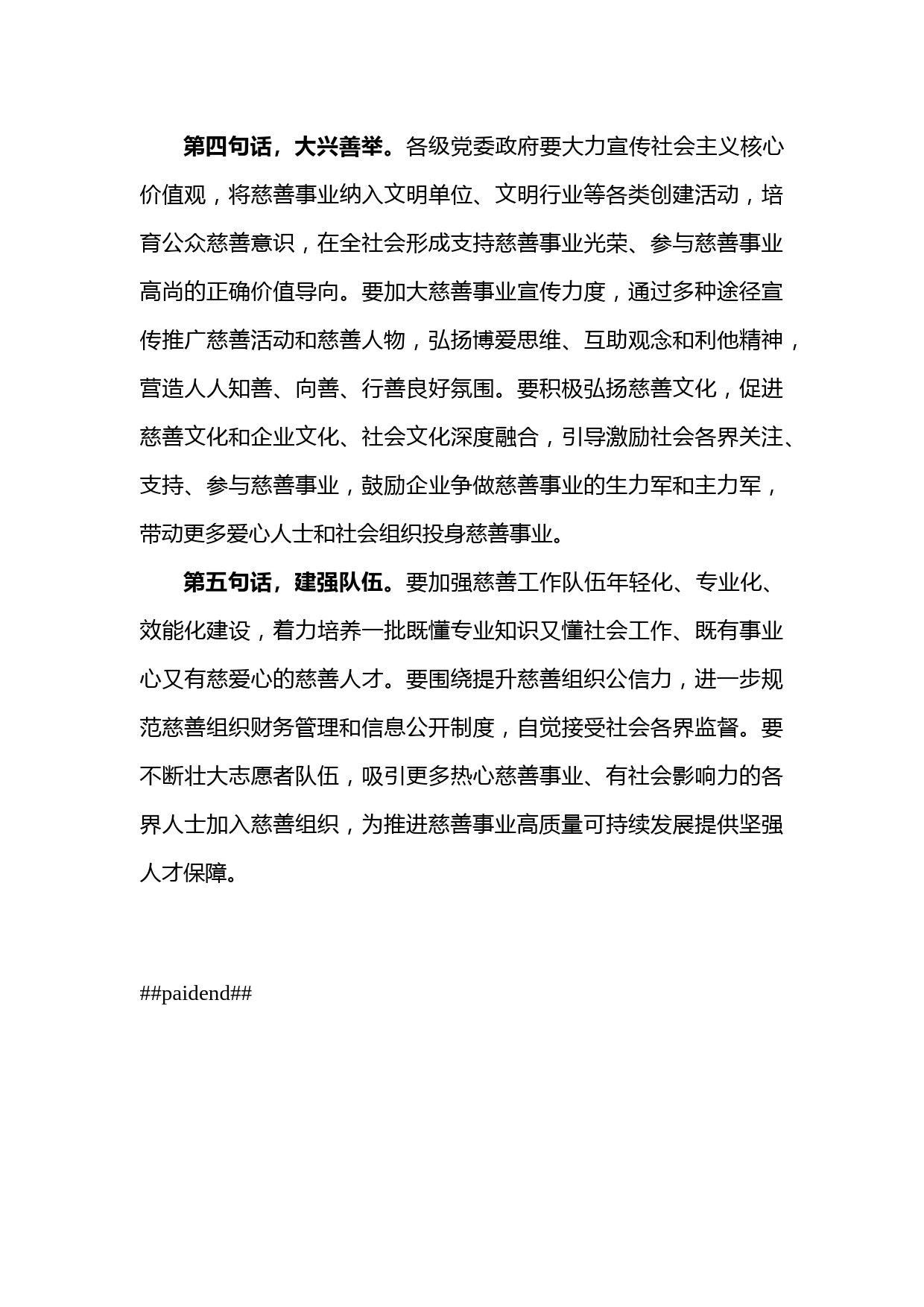 第四句话，大兴善举。各级党委政府要大力宣传社会主义核心价值观，将慈善事业纳入文明单位、文明行业等各类创建活动，培育公众慈善意识，在全社会形成支持慈善事业光荣、参与慈善事业高尚的正确价值导向。要加大慈善事业宣传力度，通过多种途径宣传推广慈善活动和慈善人物，弘扬博爱思维、互助观念和利他精神，营造人人知善、向善、行善良好氛围。要积极弘扬慈善文化，促进慈善文化和企业文化、社会文化深度融合，引导激励社会各界关注、支持、参与慈善事业，鼓励企业争做慈善事业的生力军和主力军，带动更多爱心人士和社会组织投身慈善事业。

第五句话，建强队伍。要加强慈善工作队伍年轻化、专业化、效能化建设，着力培养一批既懂专业知识又懂社会工作、既有事业心又有慈爱心的慈善人才。要围绕提升慈善组织公信力，进一步规范慈善组织财务管理和信息公开制度，自觉接受社会各界监督。要不断壮大志愿者队伍，吸引更多热心慈善事业、有社会影响力的各界人士加入慈善组织，为推进慈善事业高质量可持续发展提供坚强人才保障。

##paidend##